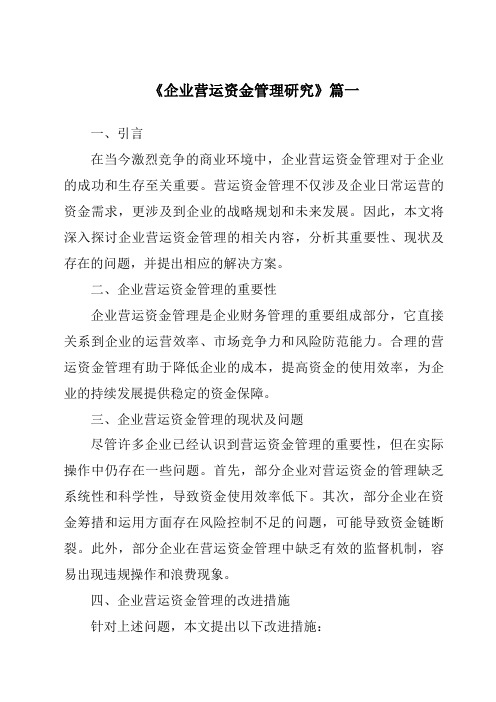 《企业营运资金管理研究》篇一

一、引言

在当今激烈竞争的商业环境中，企业营运资金管理对于企业的成功和生存至关重要。营运资金管理不仅涉及企业日常运营的资金需求，更涉及到企业的战略规划和未来发展。因此，本文将深入探讨企业营运资金管理的相关内容，分析其重要性、现状及存在的问题，并提出相应的解决方案。

二、企业营运资金管理的重要性

企业营运资金管理是企业财务管理的重要组成部分，它直接关系到企业的运营效率、市场竞争力和风险防范能力。合理的营运资金管理有助于降低企业的成本，提高资金的使用效率，为企业的持续发展提供稳定的资金保障。

三、企业营运资金管理的现状及问题

尽管许多企业已经认识到营运资金管理的重要性，但在实际操作中仍存在一些问题。首先，部分企业对营运资金的管理缺乏系统性和科学性，导致资金使用效率低下。其次，部分企业在资金筹措和运用方面存在风险控制不足的问题，可能导致资金链断裂。此外，部分企业在营运资金管理中缺乏有效的监督机制，容易出现违规操作和浪费现象。

四、企业营运资金管理的改进措施

针对上述问题，本文提出以下改进措施：